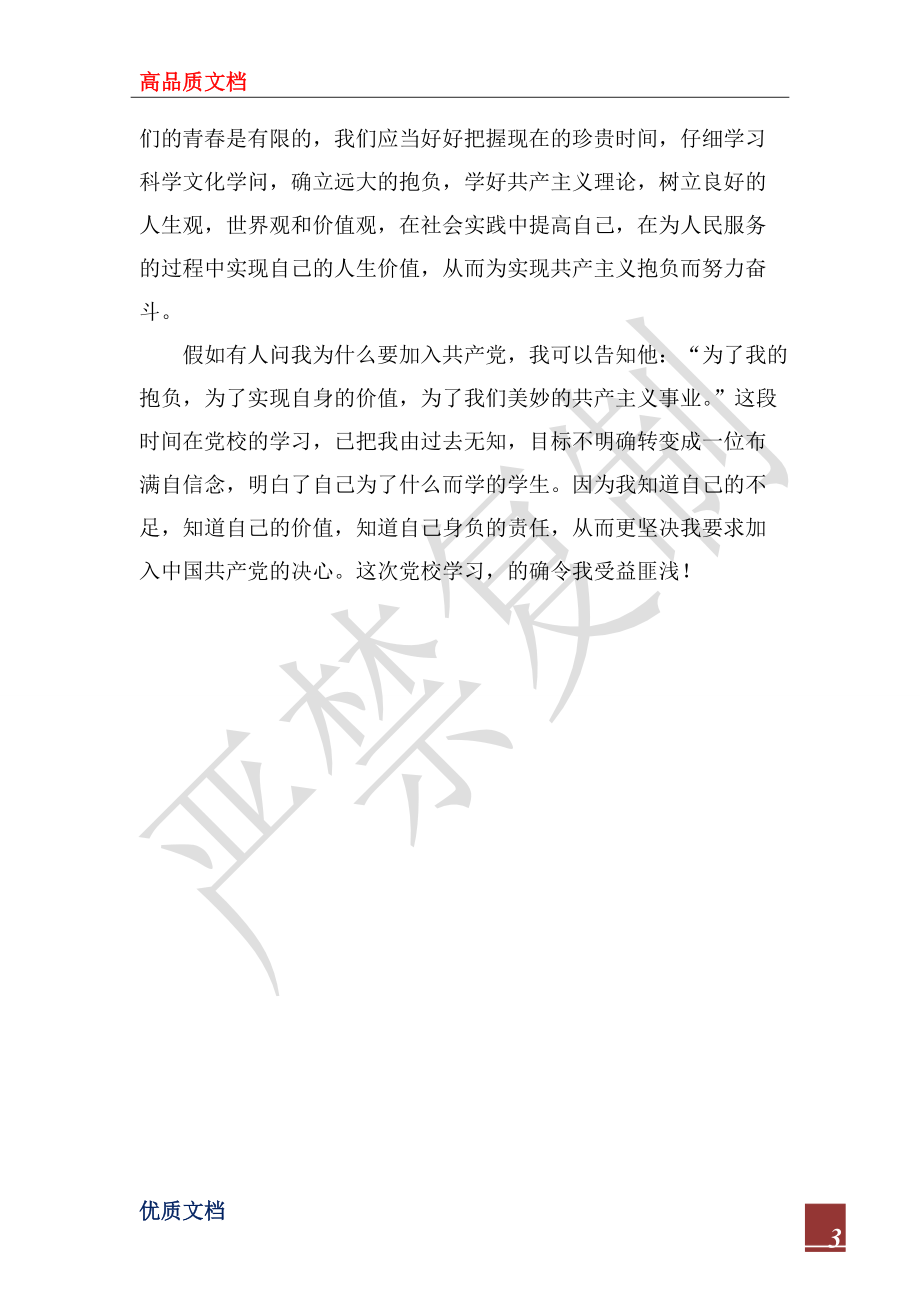 高品质文档

们的青春是有限的，我们应当好好把握现在的珍贵时间，仔细学习科学文化学问，确立远大的抱负，学好共产主义理论，树立良好的人生观，世界观和价值观，在社会实践中提高自己，在为人民服务的过程中实现自己的人生价值，从而为实现共产主义抱负而努力奋斗。

假如有人问我为什么要加入共产党，我可以告知他：“为了我的抱负，为了实现自身的价值，为了我们美妙的共产主义事业。”这段时间在党校的学习，已把我由过去无知，目标不明确转变成一位布满自信念，明白了自己为了什么而学的学生。因为我知道自己的不足，知道自己的价值，知道自己身负的责任，从而更坚决我要求加入中国共产党的决心。这次党校学习，的确令我受益匪浅！

严禁复制

优质文档

3